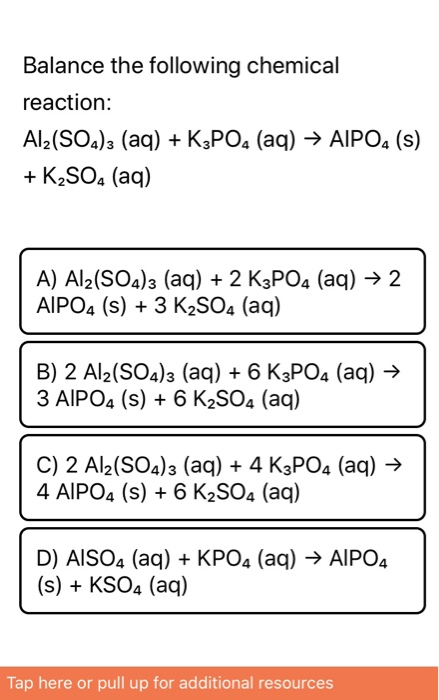 Balance the following chemical reaction:

$Al_2(SO_4)_3$ (aq) + $K_3PO_4$ (aq) → $AlPO_4$ (s) + $K_2SO_4$ (aq)

A) $Al_2(SO_4)_3$ (aq) + 2 $K_3PO_4$ (aq) → 2 $AlPO_4$ (s) + 3 $K_2SO_4$ (aq)

B) 2 $Al_2(SO_4)_3$ (aq) + 6 $K_3PO_4$ (aq) → 3 $AlPO_4$ (s) + 6 $K_2SO_4$ (aq)

C) 2 $Al_2(SO_4)_3$ (aq) + 4 $K_3PO_4$ (aq) → 4 $AlPO_4$ (s) + 6 $K_2SO_4$ (aq)

D) $AlSO_4$ (aq) + $KPO_4$ (aq) → $AlPO_4$ (s) + $KSO_4$ (aq)

Tap here or pull up for additional resources